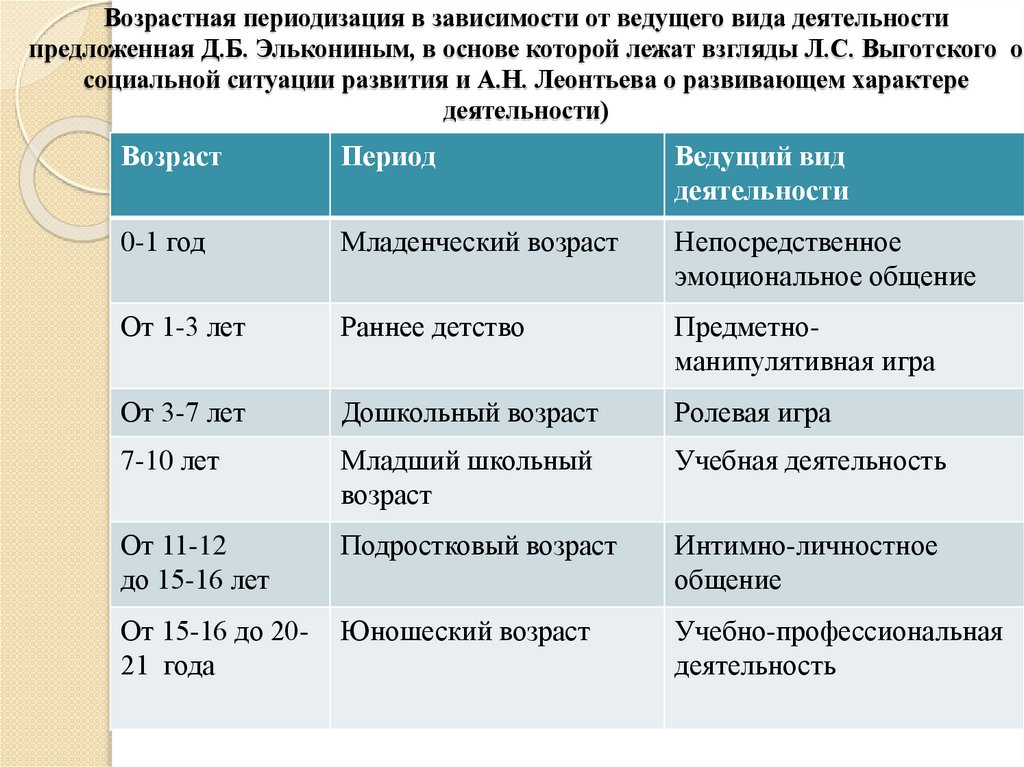 Возрастная периодизация в зависимости от ведущего вида деятельности предложенная Д.Б. Элькониным, в основе которой лежат взгляды Л.С. Выготского о социальной ситуации развития и А.Н. Леонтьева о развивающем характере деятельности)

| Возраст | Период | Ведущий вид деятельности |
|---|---|---|
| 0-1 год | Младенческий возраст | Непосредственное эмоциональное общение |
| От 1-3 лет | Раннее детство | Предметно-манипулятивная игра |
| От 3-7 лет | Дошкольный возраст | Ролевая игра |
| 7-10 лет | Младший школьный возраст | Учебная деятельность |
| От 11-12 до 15-16 лет | Подростковый возраст | Интимно-личностное общение |
| От 15-16 до 20-21 года | Юношеский возраст | Учебно-профессиональная деятельность |